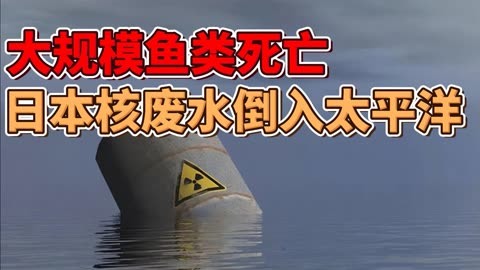 大规模鱼类死亡
日本核废水倒入太平洋